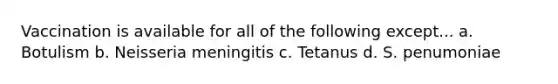 Vaccination is available for all of the following except... a. Botulism b. Neisseria meningitis c. Tetanus d. S. penumoniae